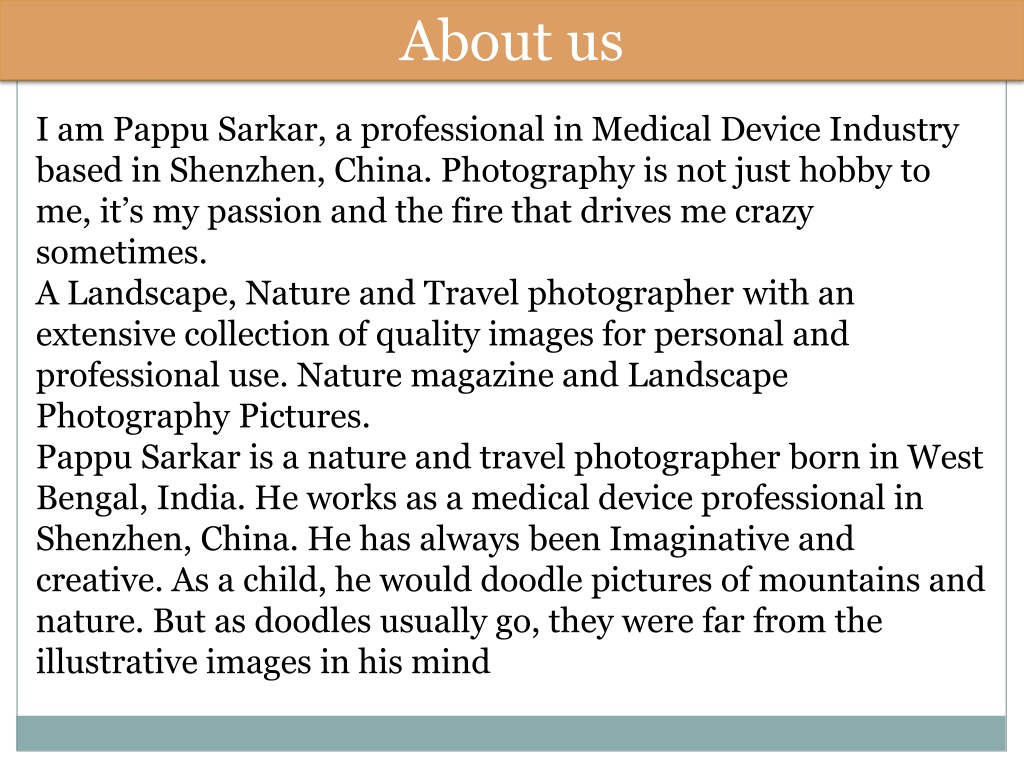 About us

I am Pappu Sarkar, a professional in Medical Device Industry based in Shenzhen, China. Photography is not just hobby to me, it’s my passion and the fire that drives me crazy sometimes.
A Landscape, Nature and Travel photographer with an extensive collection of quality images for personal and professional use. Nature magazine and Landscape Photography Pictures.
Pappu Sarkar is a nature and travel photographer born in West Bengal, India. He works as a medical device professional in Shenzhen, China. He has always been Imaginative and creative. As a child, he would doodle pictures of mountains and nature. But as doodles usually go, they were far from the illustrative images in his mind